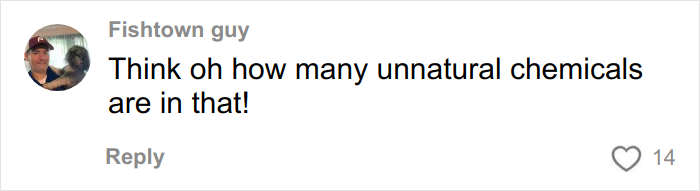 Fishtown guy

Think oh how many unnatural chemicals are in that!

Reply

14